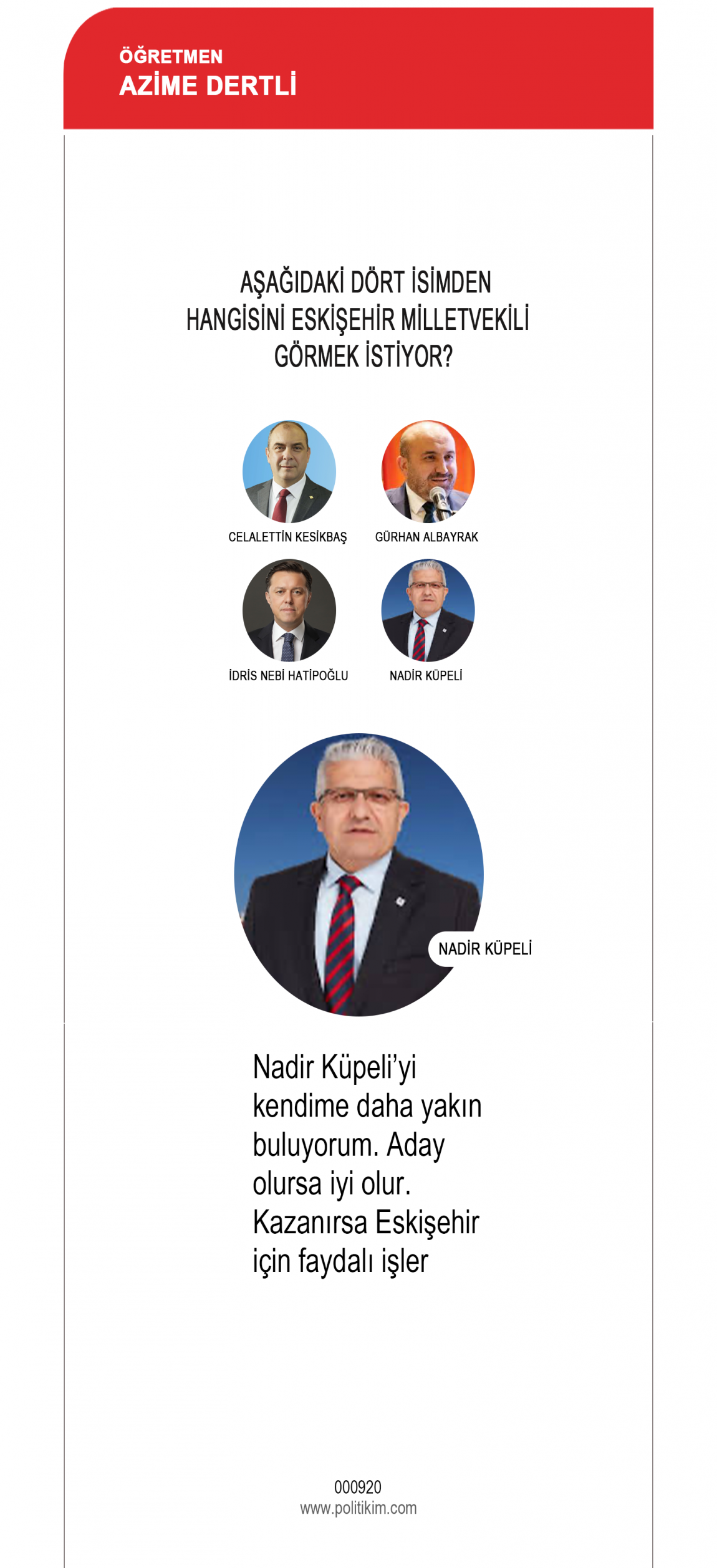 ÖĞRETMEN
AZİME DERTLİ

AŞAĞIDAKİ DÖRT İSİMDEN HANGİSİNİ ESKİŞEHİR MİLLETVEKİLİ GÖRMEK İSTİYOR?

CELALETTİN KESİKBAŞ

GÜRHAN ALBAYRAK

İDRİS NEBİ HATİPOĞLU

NADİR KÜPELİ

NADİR KÜPELİ

Nadir Küpeli'yi kendime daha yakın buluyorum. Aday olursa iyi olur. Kazanırsa Eskişehir için faydalı işler

000920
www.politikim.com